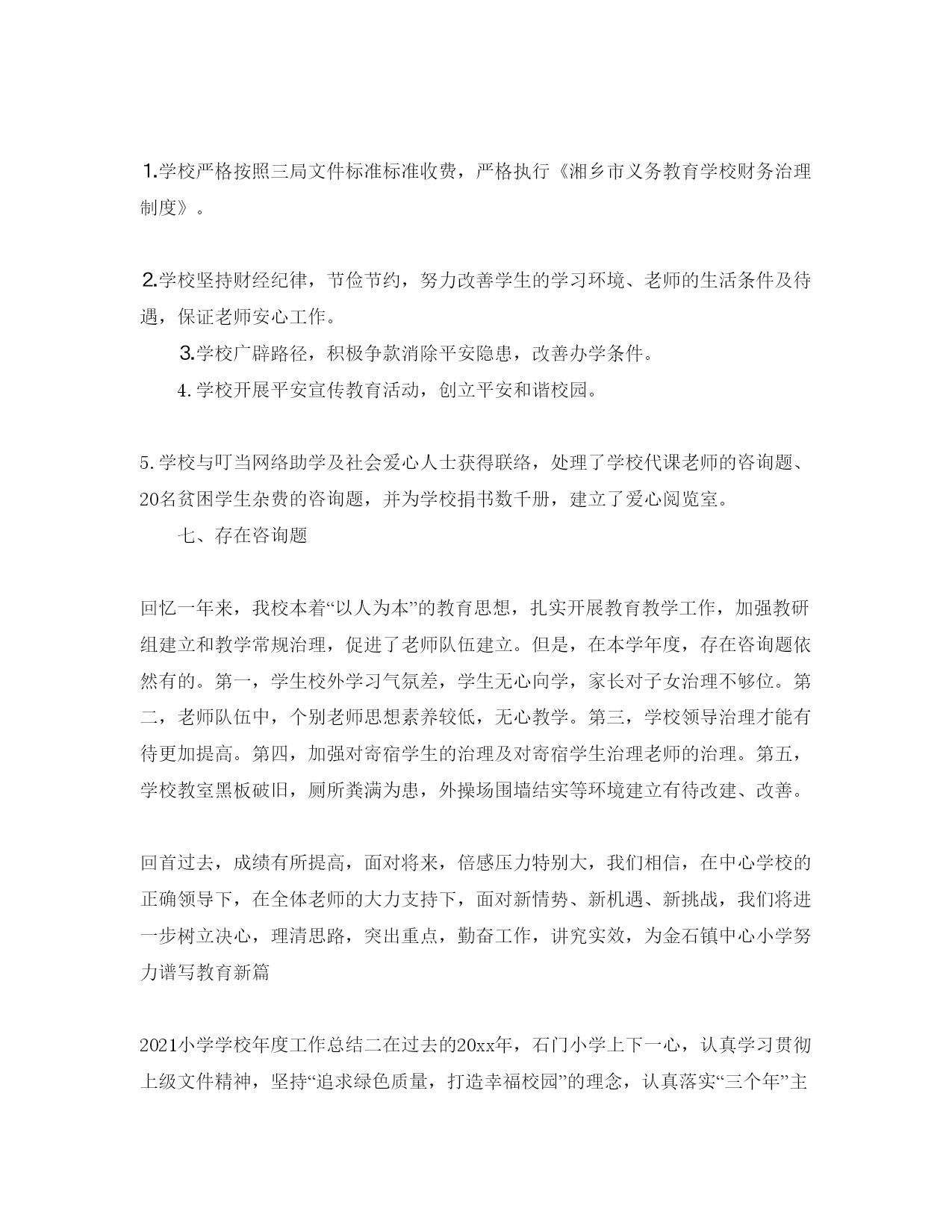 1.学校严格按照三局文件标准标准收费，严格执行《湘乡市义务教育学校财务治理制度》。

2.学校坚持财经纪律，节俭节约，努力改善学生的学习环境、老师的生活条件及待遇，保证老师安心工作。

3.学校广辟路径，积极争款消除平安隐患，改善办学条件。

4.学校开展平安宣传教育活动，创立平安和谐校园。

5.学校与叮当网络助学及社会爱心人士获得联络，处理了学校代课老师的咨询题、20名贫困学生杂费的咨询题，并为学校捐书数千册，建立了爱心阅览室。

七、存在咨询题

回忆一年来，我校本着“以人为本”的教育思想，扎实开展教育教学工作，加强教研组建立和教学常规治理，促进了老师队伍建立。但是，在本学年度，存在咨询题依然有的。第一，学生校外学习气氛差，学生无心向学，家长对子女治理不够位。第二，老师队伍中，个别老师思想素养较低，无心教学。第三，学校领导治理才能有待更加提高。第四，加强对寄宿学生的治理及对寄宿学生治理老师的治理。第五，学校教室黑板破旧，厕所粪满为患，外操场围墙结实等环境建立有待改建、改善。

回首过去，成绩有所提高，面对将来，倍感压力特别大，我们相信，在中心学校的正确领导下，在全体老师的大力支持下，面对新情势、新机遇、新挑战，我们将进一步树立决心，理清思路，突出重点，勤奋工作，讲究实效，为金石镇中心小学努力谱写教育新篇

2021小学学校年度工作总结二在过去的20xx年，石门小学上下一心，认真学习贯彻上级文件精神，坚持“追求绿色质量，打造幸福校园”的理念，认真落实“三个年”主